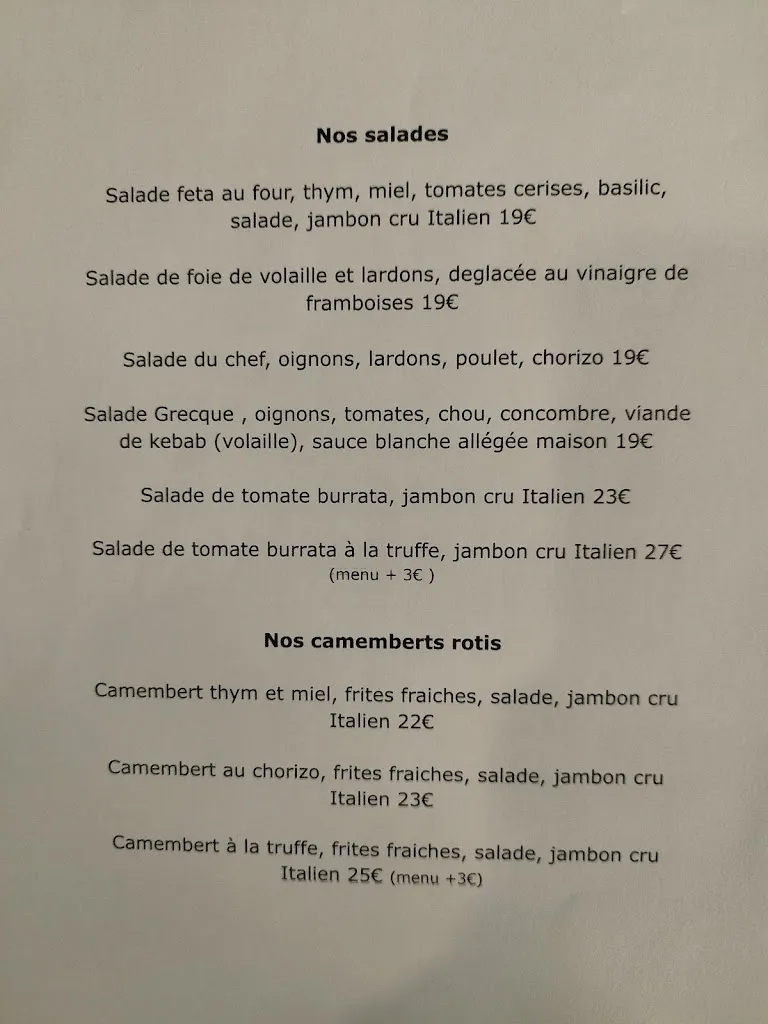 Nos salades

Salade feta au four, thym, miel, tomates cerises, basilic, salade, jambon cru Italien 19€

Salade de foie de volaille et lardons, deglacée au vinaigre de framboises 19€

Salade du chef, oignons, lardons, poulet, chorizo 19€

Salade Grecque , oignons, tomates, chou, concombre, viande de kebab (volaille), sauce blanche allégée maison 19€

Salade de tomate burrata, jambon cru Italien 23€

Salade de tomate burrata à la truffe, jambon cru Italien 27€ (menu + 3€ )

Nos camemberts rotis

Camembert thym et miel, frites fraiches, salade, jambon cru Italien 22€

Camembert au chorizo, frites fraiches, salade, jambon cru Italien 23€

Camembert à la truffe, frites fraiches, salade, jambon cru Italien 25€ (menu +3€)